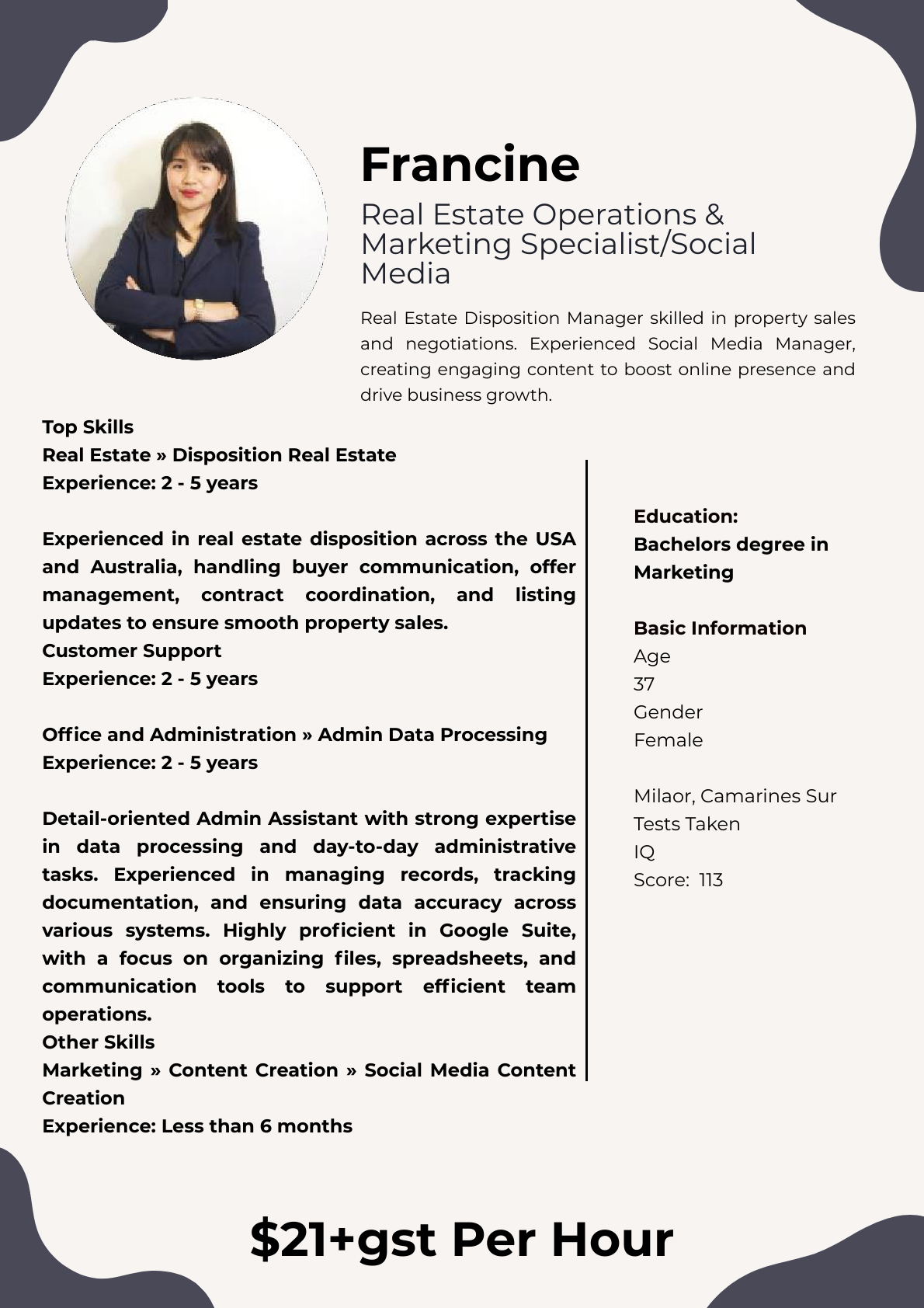 Francine

Real Estate Operations & Marketing Specialist/Social Media

Real Estate Disposition Manager skilled in property sales and negotiations. Experienced Social Media Manager, creating engaging content to boost online presence and drive business growth.

Top Skills
Real Estate » Disposition Real Estate
Experience: 2 - 5 years

Experienced in real estate disposition across the USA and Australia, handling buyer communication, offer management, contract coordination, and listing updates to ensure smooth property sales.
Customer Support
Experience: 2 - 5 years

Office and Administration » Admin Data Processing
Experience: 2 - 5 years

Detail-oriented Admin Assistant with strong expertise in data processing and day-to-day administrative tasks. Experienced in managing records, tracking documentation, and ensuring data accuracy across various systems. Highly proficient in Google Suite, with a focus on organizing files, spreadsheets, and communication tools to support efficient team operations.
Other Skills
Marketing » Content Creation » Social Media Content Creation
Experience: Less than 6 months

Education:
Bachelors degree in Marketing

Basic Information
Age
37
Gender
Female

Milaor, Camarines Sur
Tests Taken
IQ
Score: 113

$21+gst Per Hour